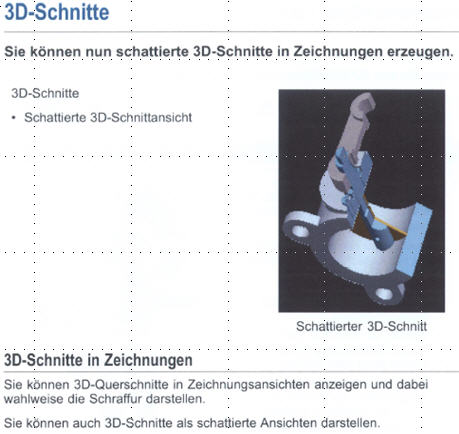 3D-Schnitte

Sie können nun schattierte 3D-Schnitte in Zeichnungen erzeugen.

3D-Schnitte

• Schattierte 3D-Schnittansicht

Schattierter 3D-Schnitt

3D-Schnitte in Zeichnungen

Sie können 3D-Querschnitte in Zeichnungsansichten anzeigen und dabei wahlweise die Schraffur darstellen.

Sie können auch 3D-Schnitte als schattierte Ansichten darstellen.